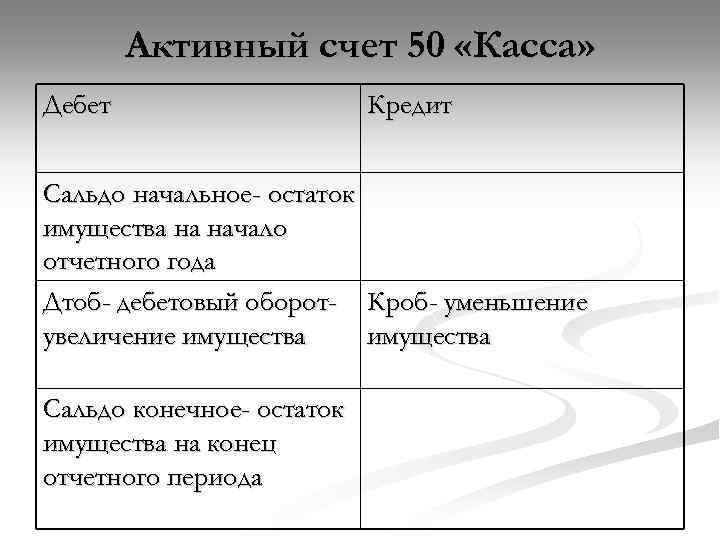 Активный счет 50 «Касса»

| Дебет | Кредит |
|---|---|
| Сальдо начальное- остаток имущества на начало отчетного года | |
| Дтоб- дебетовый оборот- увеличение имущества | Кроб- уменьшение имущества |
| Сальдо конечное- остаток имущества на конец отчетного периода | |